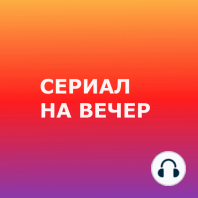 СЕРИАЛ
НА ВЕЧЕР